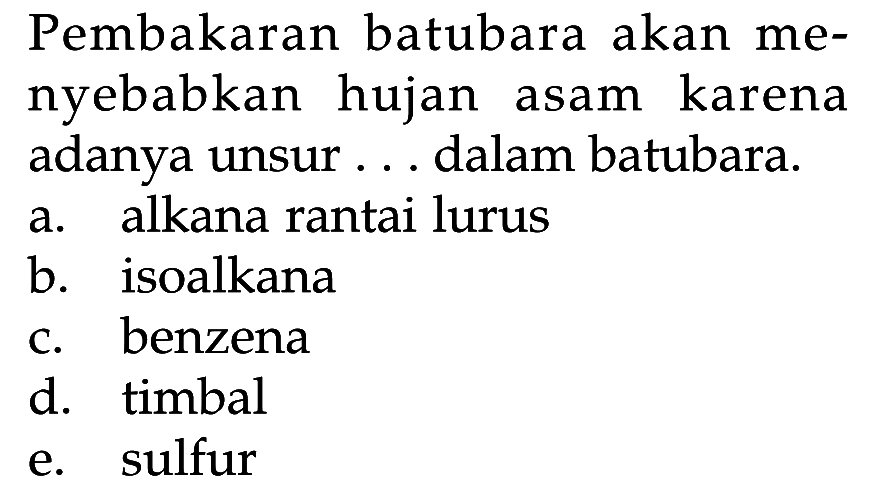 Pembakaran batubara akan menyebabkan hujan asam karena adanya unsur . . . dalam batubara.
a. alkana rantai lurus
b. isoalkana
c. benzena
d. timbal
e. sulfur